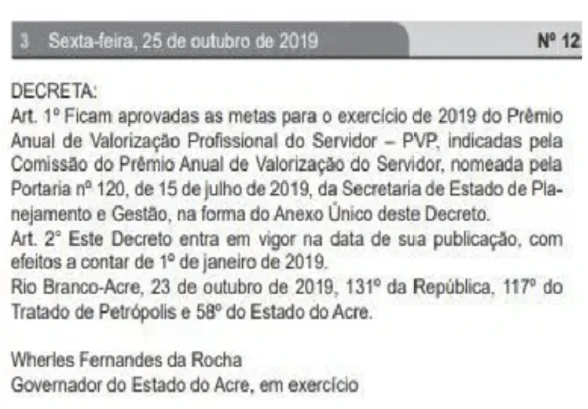 3 Sexta-feira, 25 de outubro de 2019

Nº 12

DECRETA:
Art. 1º Ficam aprovadas as metas para o exercício de 2019 do Prêmio Anual de Valorização Profissional do Servidor – PVP, indicadas pela Comissão do Prêmio Anual de Valorização do Servidor, nomeada pela Portaria nº 120, de 15 de julho de 2019, da Secretaria de Estado de Planejamento e Gestão, na forma do Anexo Único deste Decreto.
Art. 2° Este Decreto entra em vigor na data de sua publicação, com efeitos a contar de 1º de janeiro de 2019.
Rio Branco-Acre, 23 de outubro de 2019, 131º da República, 117º do Tratado de Petrópolis e 58º do Estado do Acre.

Wherles Fernandes da Rocha
Governador do Estado do Acre, em exercício